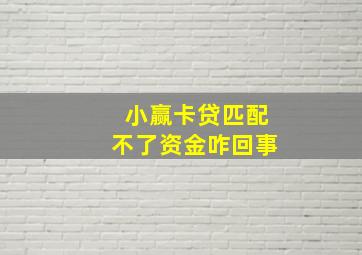 小赢卡贷匹配
不了资金咋回事